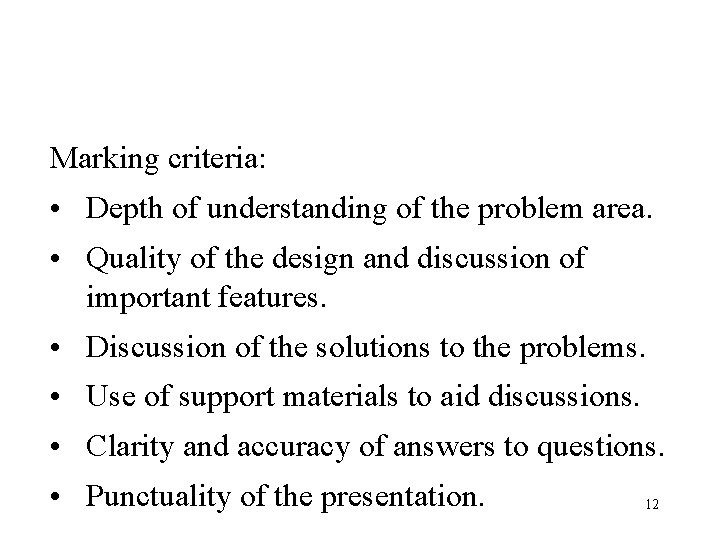 Marking criteria:

• Depth of understanding of the problem area.
• Quality of the design and discussion of important features.
• Discussion of the solutions to the problems.
• Use of support materials to aid discussions.
• Clarity and accuracy of answers to questions.
• Punctuality of the presentation.

12